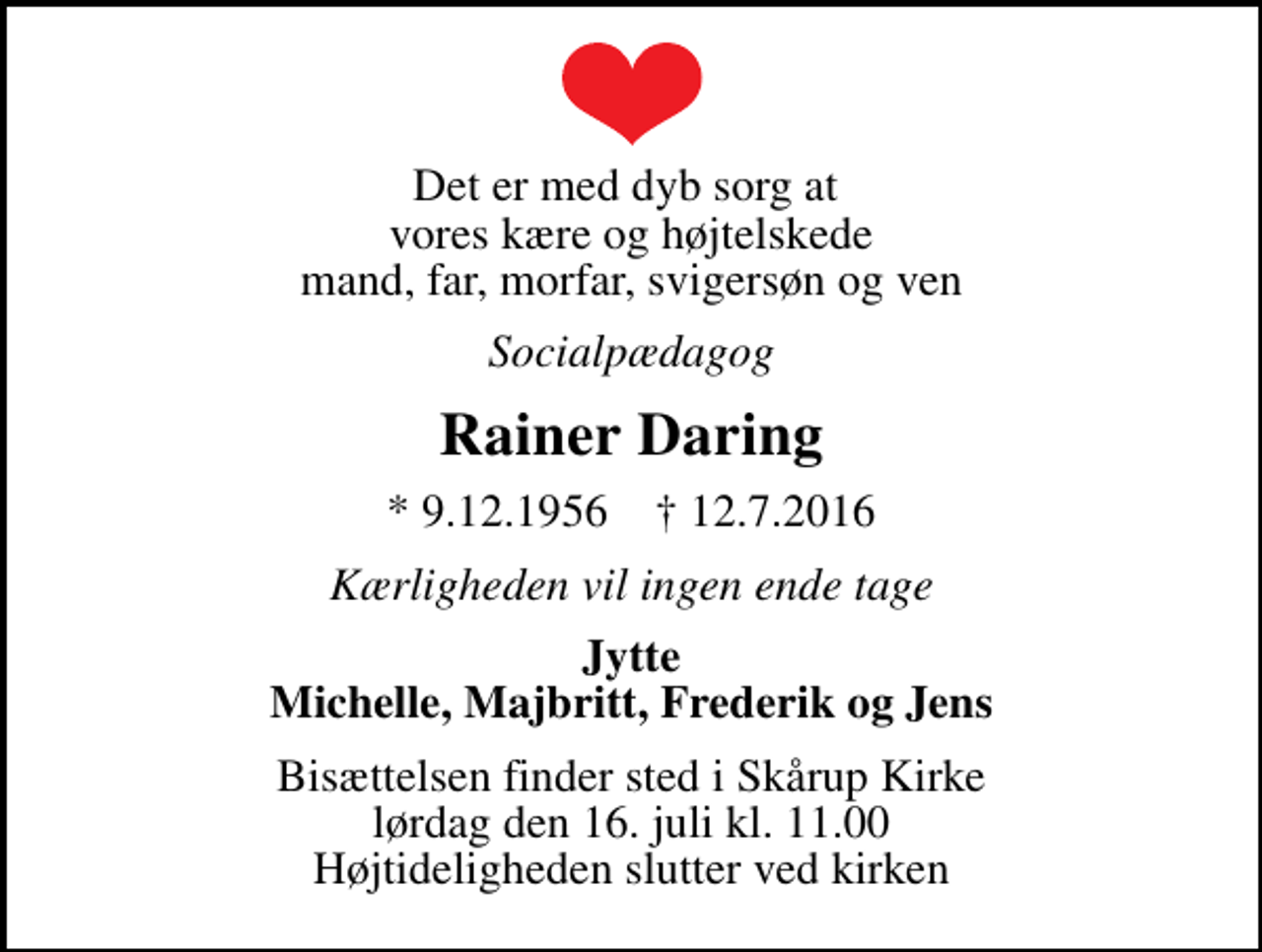 Det er med dyb sorg at
vores kære og højtelskede
mand, far, morfar, svigersøn og ven

Socialpædagog

Rainer Daring

* 9.12.1956 † 12.7.2016

Kærligheden vil ingen ende tage

Jytte
Michelle, Majbritt, Frederik og Jens

Bisættelsen finder sted i Skårup Kirke
lørdag den 16. juli kl. 11.00
Højtideligheden slutter ved kirken